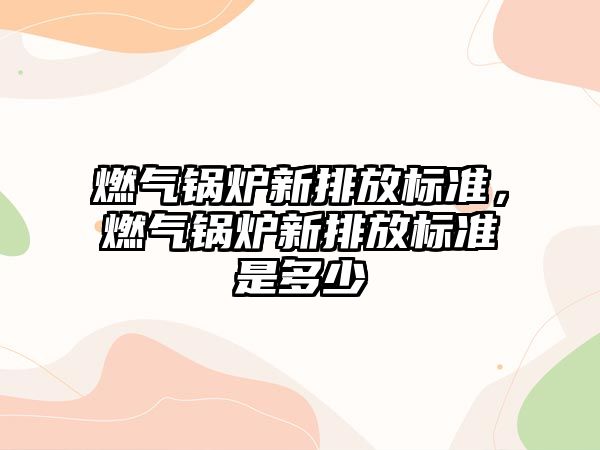 燃气锅炉新排放标准，燃气锅炉新排放标准是多少